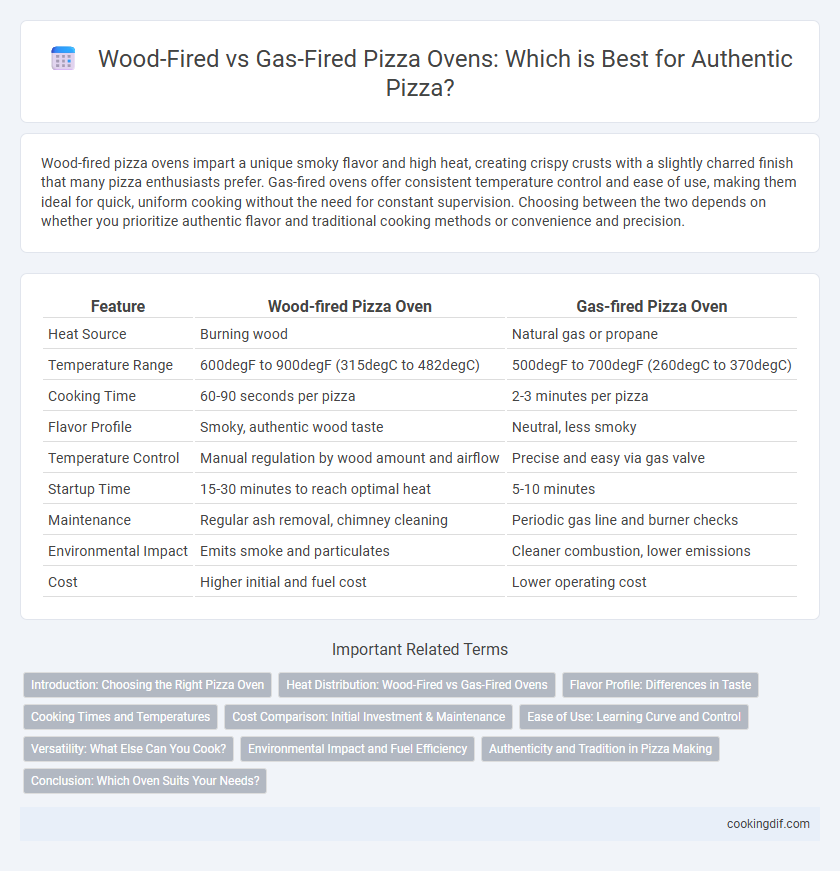 Wood-Fired vs Gas-Fired Pizza Ovens: Which is Best for Authentic Pizza?

Wood-fired pizza ovens impart a unique smoky flavor and high heat, creating crispy crusts with a slightly charred finish that many pizza enthusiasts prefer. Gas-fired ovens offer consistent temperature control and ease of use, making them ideal for quick, uniform cooking without the need for constant supervision. Choosing between the two depends on whether you prioritize authentic flavor and traditional cooking methods or convenience and precision.

| Feature | Wood-fired Pizza Oven | Gas-fired Pizza Oven |
|---|---|---|
| Heat Source | Burning wood | Natural gas or propane |
| Temperature Range | 600degF to 900degF (315degC to 482degC) | 500degF to 700degF (260degC to 370degC) |
| Cooking Time | 60-90 seconds per pizza | 2-3 minutes per pizza |
| Flavor Profile | Smoky, authentic wood taste | Neutral, less smoky |
| Temperature Control | Manual regulation by wood amount and airflow | Precise and easy via gas valve |
| Startup Time | 15-30 minutes to reach optimal heat | 5-10 minutes |
| Maintenance | Regular ash removal, chimney cleaning | Periodic gas line and burner checks |
| Environmental Impact | Emits smoke and particulates | Cleaner combustion, lower emissions |
| Cost | Higher initial and fuel cost | Lower operating cost |

Important Related Terms

Introduction: Choosing the Right Pizza Oven
Heat Distribution: Wood-Fired vs Gas-Fired Ovens
Flavor Profile: Differences in Taste
Cooking Times and Temperatures
Cost Comparison: Initial Investment & Maintenance
Ease of Use: Learning Curve and Control
Versatility: What Else Can You Cook?
Environmental Impact and Fuel Efficiency
Authenticity and Tradition in Pizza Making
Conclusion: Which Oven Suits Your Needs?

cookingdif.com